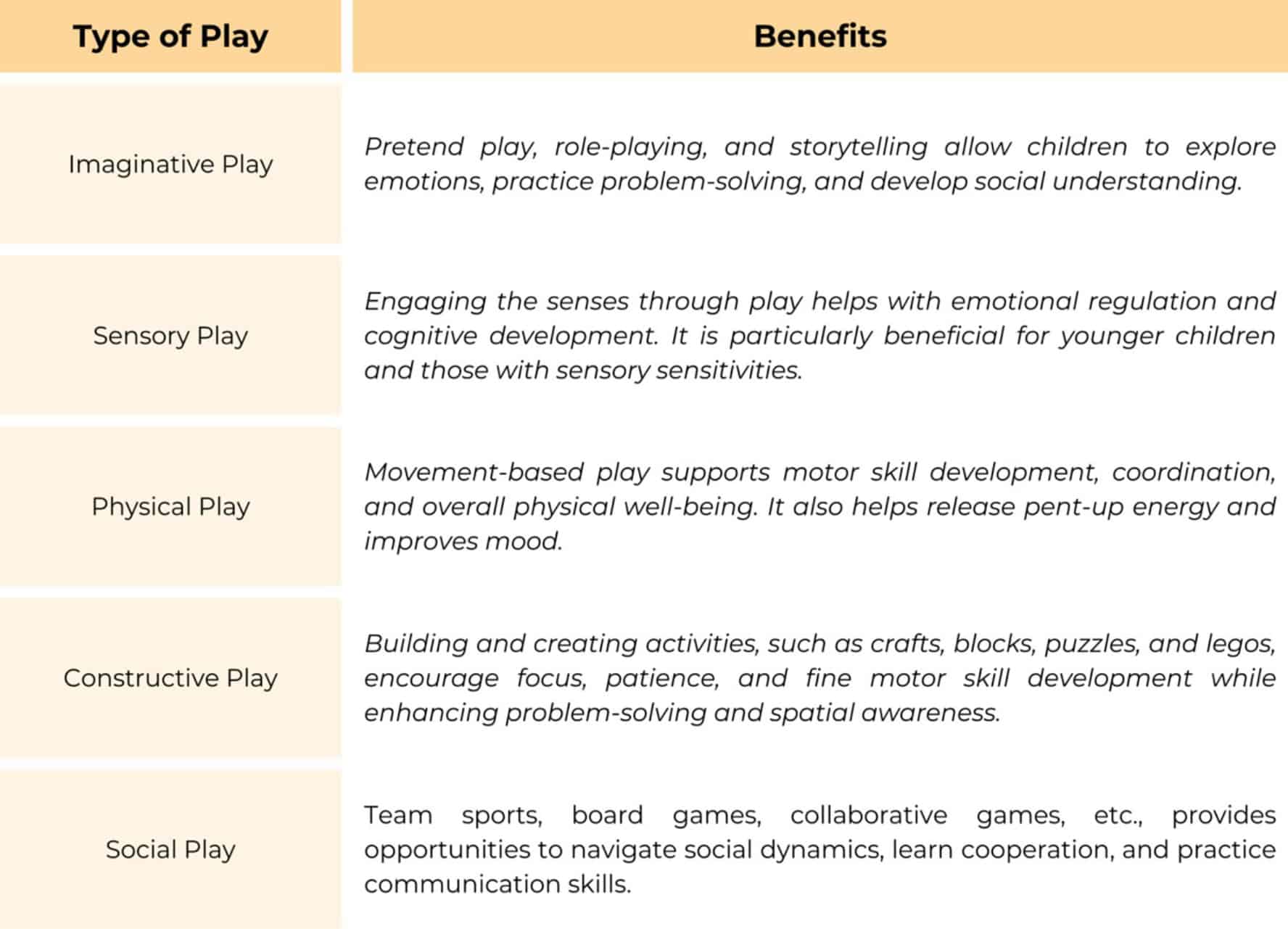 | Type of Play | Benefits |
|---|---|
| Imaginative Play | Pretend play, role-playing, and storytelling allow children to explore emotions, practice problem-solving, and develop social understanding. |
| Sensory Play | Engaging the senses through play helps with emotional regulation and cognitive development. It is particularly beneficial for younger children and those with sensory sensitivities. |
| Physical Play | Movement-based play supports motor skill development, coordination, and overall physical well-being. It also helps release pent-up energy and improves mood. |
| Constructive Play | Building and creating activities, such as crafts, blocks, puzzles, and legos, encourage focus, patience, and fine motor skill development while enhancing problem-solving and spatial awareness. |
| Social Play | Team sports, board games, collaborative games, etc., provides opportunities to navigate social dynamics, learn cooperation, and practice communication skills. |